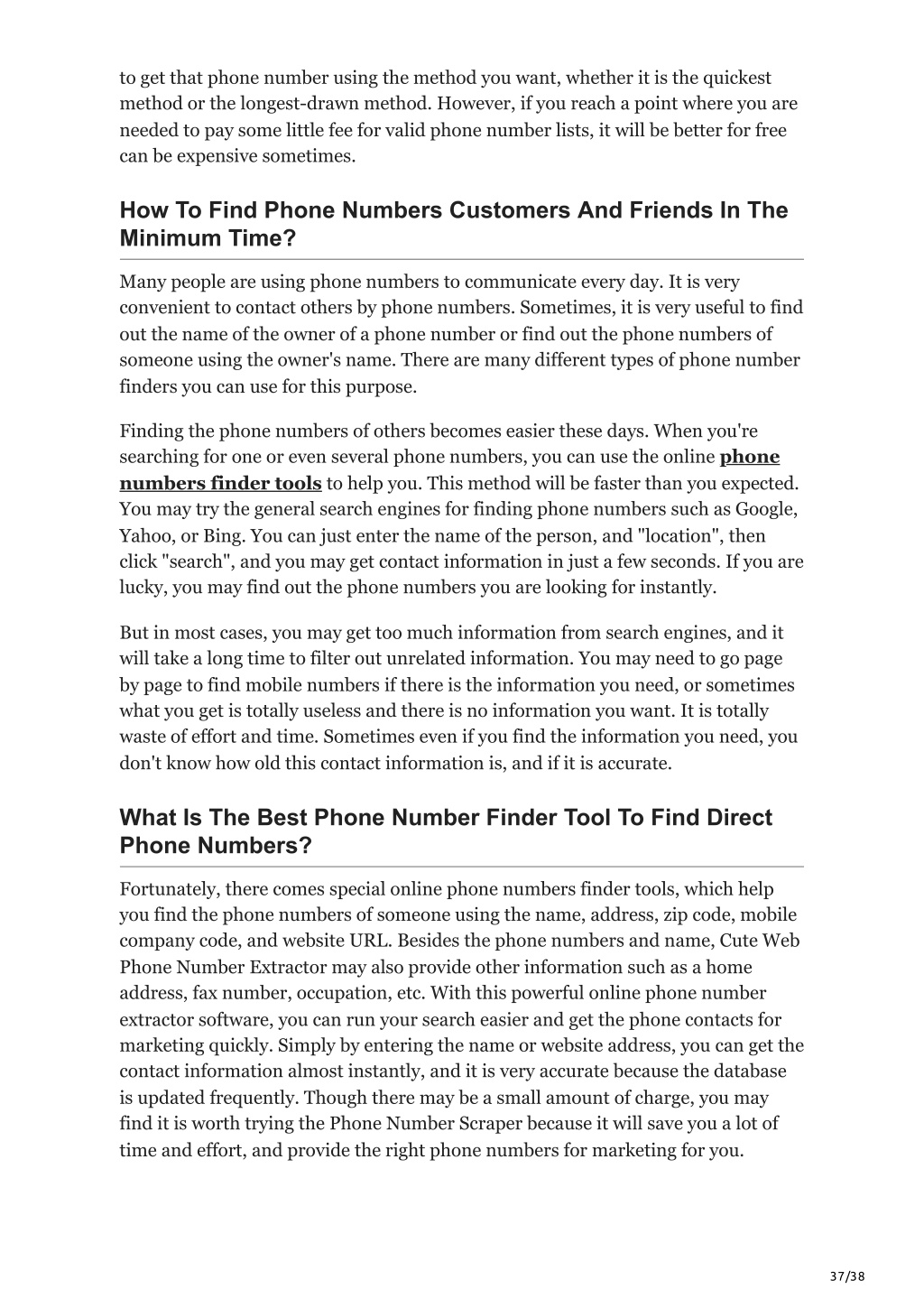 to get that phone number using the method you want, whether it is the quickest method or the longest-drawn method. However, if you reach a point where you are needed to pay some little fee for valid phone number lists, it will be better for free can be expensive sometimes.

How To Find Phone Numbers Customers And Friends In The Minimum Time?

Many people are using phone numbers to communicate every day. It is very convenient to contact others by phone numbers. Sometimes, it is very useful to find out the name of the owner of a phone number or find out the phone numbers of someone using the owner's name. There are many different types of phone number finders you can use for this purpose.

Finding the phone numbers of others becomes easier these days. When you're searching for one or even several phone numbers, you can use the online phone numbers finder tools to help you. This method will be faster than you expected. You may try the general search engines for finding phone numbers such as Google, Yahoo, or Bing. You can just enter the name of the person, and "location", then click "search", and you may get contact information in just a few seconds. If you are lucky, you may find out the phone numbers you are looking for instantly.

But in most cases, you may get too much information from search engines, and it will take a long time to filter out unrelated information. You may need to go page by page to find mobile numbers if there is the information you need, or sometimes what you get is totally useless and there is no information you want. It is totally waste of effort and time. Sometimes even if you find the information you need, you don't know how old this contact information is, and if it is accurate.

What Is The Best Phone Number Finder Tool To Find Direct Phone Numbers?

Fortunately, there comes special online phone numbers finder tools, which help you find the phone numbers of someone using the name, address, zip code, mobile company code, and website URL. Besides the phone numbers and name, Cute Web Phone Number Extractor may also provide other information such as a home address, fax number, occupation, etc. With this powerful online phone number extractor software, you can run your search easier and get the phone contacts for marketing quickly. Simply by entering the name or website address, you can get the contact information almost instantly, and it is very accurate because the database is updated frequently. Though there may be a small amount of charge, you may find it is worth trying the Phone Number Scraper because it will save you a lot of time and effort, and provide the right phone numbers for marketing for you.

37/38